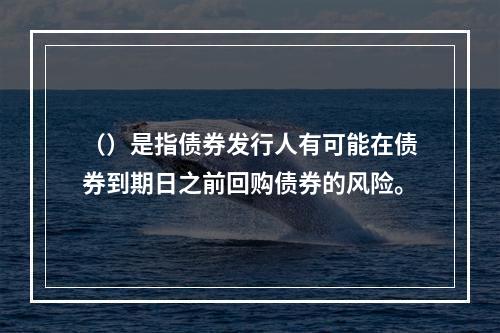 （）是指债券发行人有可能在债券到期日之前回购债券的风险。